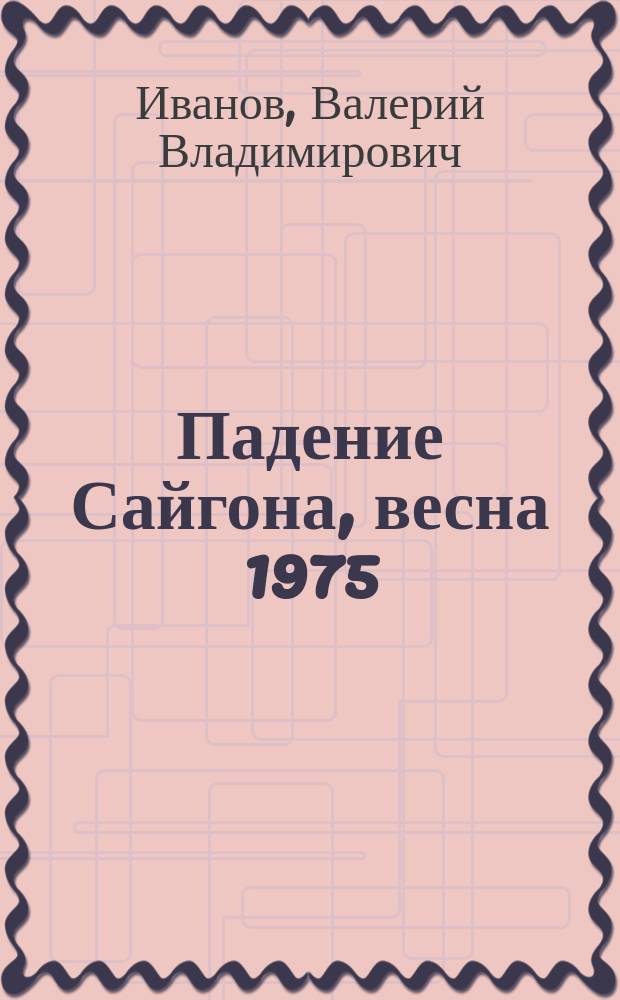 Иванов, Валерий Владимирович

Падение Сайгона, весна 1975